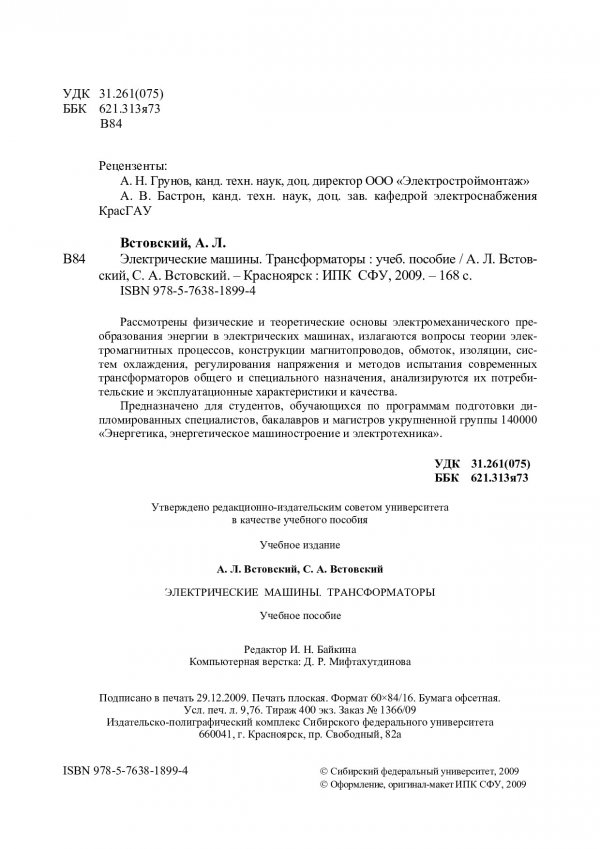 УДК 31.261(075)
ББК 621.313я73
В84

Рецензенты:
А. Н. Грунов, канд. техн. наук, доц. директор ООО «Электростроймонтаж»
А. В. Бастрон, канд. техн. наук, доц. зав. кафедрой электроснабжения КрасГАУ

Встовский, А. Л.
В84 Электрические машины. Трансформаторы : учеб. пособие / А. Л. Встовский, С. А. Встовский. – Красноярск : ИПК СФУ, 2009. – 168 с.
ISBN 978-5-7638-1899-4

Рассмотрены физические и теоретические основы электромеханического преобразования энергии в электрических машинах, излагаются вопросы теории электромагнитных процессов, конструкции магнитопроводов, обмоток, изоляции, систем охлаждения, регулирования напряжения и методов испытания современных трансформаторов общего и специального назначения, анализируются их потребительские и эксплуатационные характеристики и качества.

Предназначено для студентов, обучающихся по программам подготовки дипломированных специалистов, бакалавров и магистров укрупненной группы 140000 «Энергетика, энергетическое машиностроение и электротехника».

УДК 31.261(075)
ББК 621.313я73

Утверждено редакционно-издательским советом университета
в качестве учебного пособия

Учебное издание

А. Л. Встовский, С. А. Встовский

ЭЛЕКТРИЧЕСКИЕ МАШИНЫ. ТРАНСФОРМАТОРЫ

Учебное пособие

Редактор И. Н. Байкина
Компьютерная верстка: Д. Р. Мифтахутдинова

Подписано в печать 29.12.2009. Печать плоская. Формат 60×84/16. Бумага офсетная.
Усл. печ. л. 9,76. Тираж 400 экз. Заказ № 1366/09
Издательско-полиграфический комплекс Сибирского федерального университета
660041, г. Красноярск, пр. Свободный, 82а

ISBN 978-5-7638-1899-4

© Сибирский федеральный университет, 2009
© Оформление, оригинал-макет ИПК СФУ, 2009